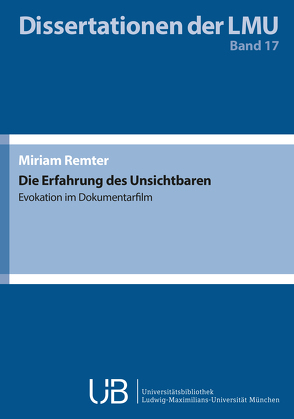 Dissertationen der LMU
Band 17

Miriam Remter

Die Erfahrung des Unsichtbaren

Evokation im Dokumentarfilm

UB

Universitätsbibliothek
Ludwig-Maximilians-Universität München